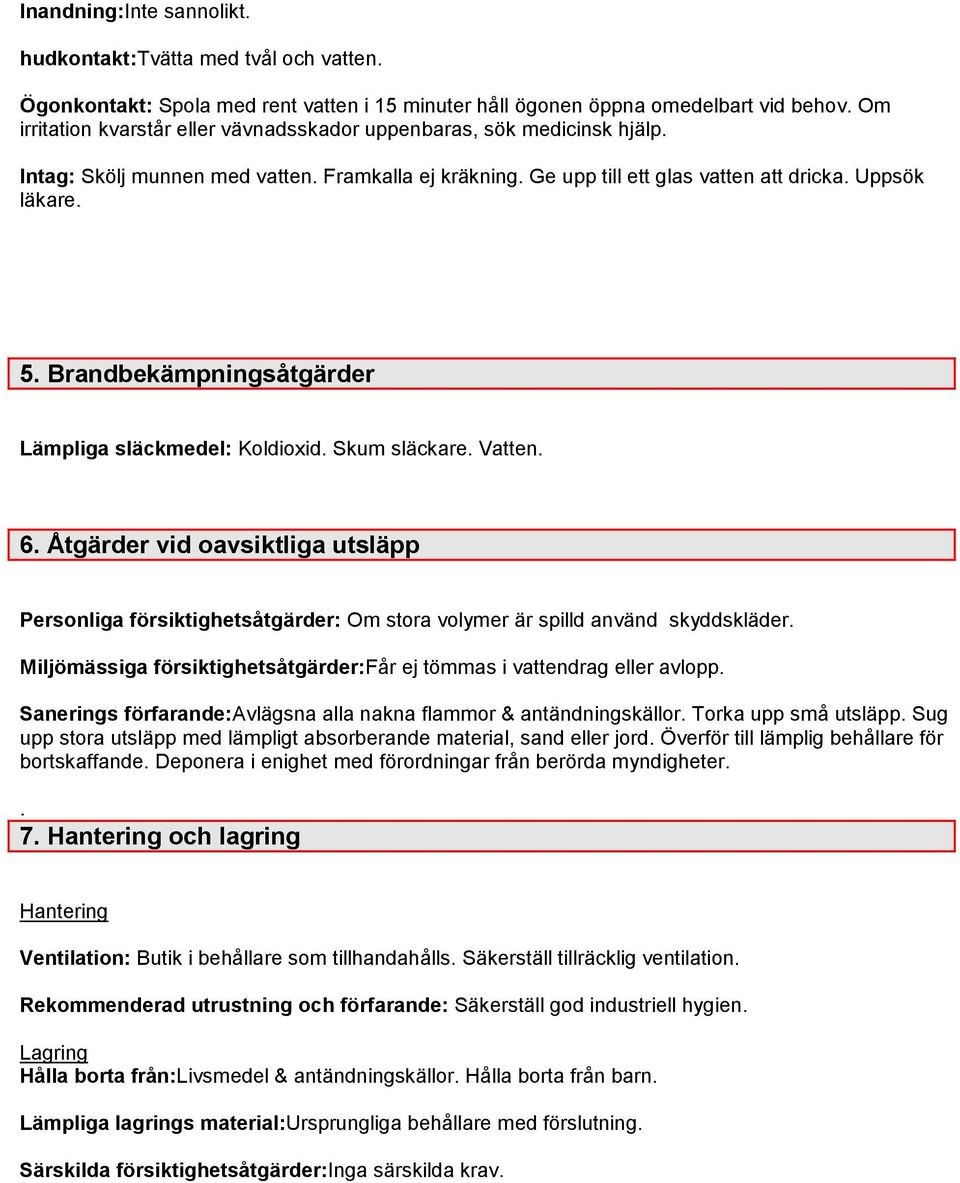 Inandning:Inte sannolikt.

hudkontakt:Tvätta med tvål och vatten.

Ögonkontakt: Spola med rent vatten i 15 minuter håll ögonen öppna omedelbart vid behov. Om irritation kvarstår eller vävnadsskador uppenbaras, sök medicinsk hjälp.

Intag: Skölj munnen med vatten. Framkalla ej kräkning. Ge upp till ett glas vatten att dricka. Uppsök läkare.

5. Brandbekämpningsåtgärder

Lämpliga släckmedel: Koldioxid. Skum släckare. Vatten.

6. Åtgärder vid oavsiktliga utsläpp

Personliga försiktighetsåtgärder: Om stora volymer är spilld använd skyddskläder.

Miljömässiga försiktighetsåtgärder:Får ej tömmas i vattendrag eller avlopp.

Sanerings förfarande:Avlägsna alla nakna flammor & antändningskällor. Torka upp små utsläpp. Sug upp stora utsläpp med lämpligt absorberande material, sand eller jord. Överför till lämplig behållare för bortskaffande. Deponera i enighet med förordningar från berörda myndigheter.

.
7. Hantering och lagring

Hantering

Ventilation: Butik i behållare som tillhandahålls. Säkerställ tillräcklig ventilation.

Rekommenderad utrustning och förfarande: Säkerställ god industriell hygien.

Lagring
Hålla borta från:Livsmedel & antändningskällor. Hålla borta från barn.

Lämpliga lagrings material:Ursprungliga behållare med förslutning.

Särskilda försiktighetsåtgärder:Inga särskilda krav.